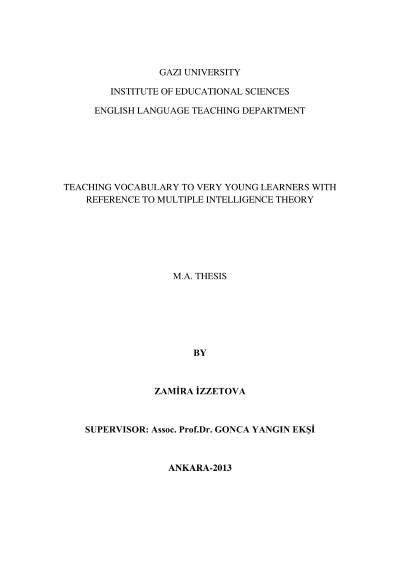 GAZI UNIVERSITY

INSTITUTE OF EDUCATIONAL SCIENCES

ENGLISH LANGUAGE TEACHING DEPARTMENT

TEACHING VOCABULARY TO VERY YOUNG LEARNERS WITH REFERENCE TO MULTIPLE INTELLIGENCE THEORY

M.A. THESIS

BY

ZAMİRA İZZETOVA

SUPERVISOR: Assoc. Prof.Dr. GONCA YANGIN EKŞİ

ANKARA-2013